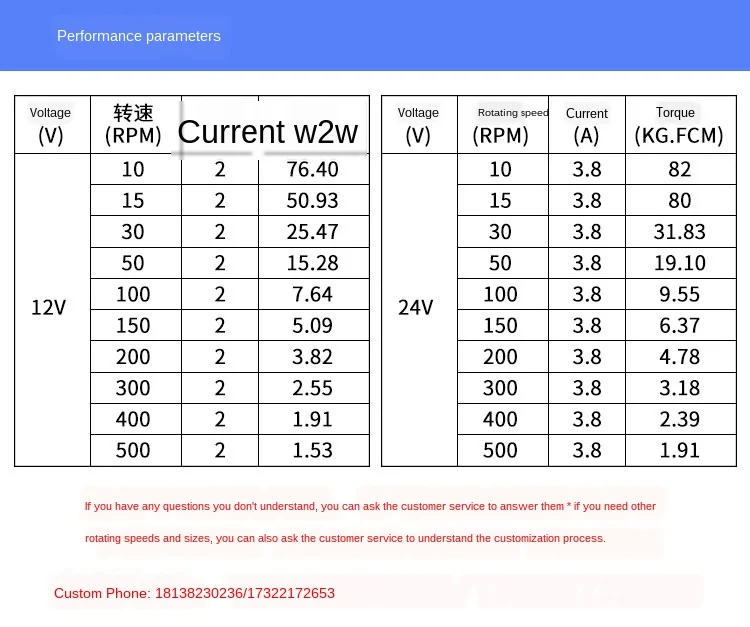 Performance parameters

| Voltage (V) | 转速 (RPM) | Current w2w | |
|---|---|---|---|
| 12V | 10 | 2 | 76.40 |
| | 15 | 2 | 50.93 |
| | 30 | 2 | 25.47 |
| | 50 | 2 | 15.28 |
| | 100 | 2 | 7.64 |
| | 150 | 2 | 5.09 |
| | 200 | 2 | 3.82 |
| | 300 | 2 | 2.55 |
| | 400 | 2 | 1.91 |
| | 500 | 2 | 1.53 |

| Voltage (V) | Rotating speed (RPM) | Current (A) | Torque (KG.FCM) |
|---|---|---|---|
| 24V | 10 | 3.8 | 82 |
| | 15 | 3.8 | 80 |
| | 30 | 3.8 | 31.83 |
| | 50 | 3.8 | 19.10 |
| | 100 | 3.8 | 9.55 |
| | 150 | 3.8 | 6.37 |
| | 200 | 3.8 | 4.78 |
| | 300 | 3.8 | 3.18 |
| | 400 | 3.8 | 2.39 |
| | 500 | 3.8 | 1.91 |

If you have any questions you don't understand, you can ask the customer service to answer them * if you need other rotating speeds and sizes, you can also ask the customer service to understand the customization process.

Custom Phone: 18138230236/17322172653